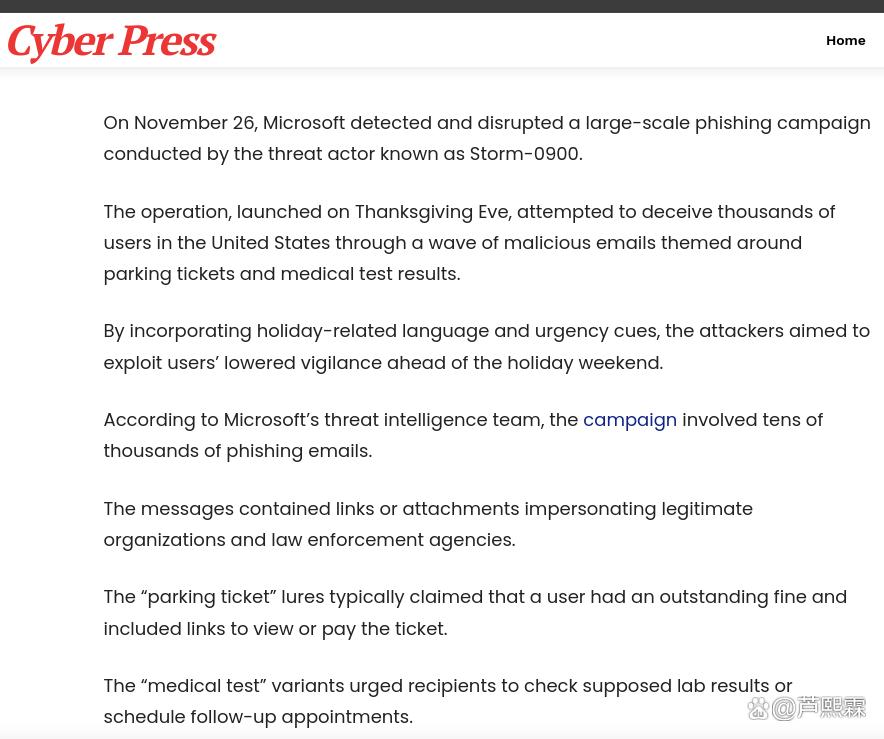 Cyber Press

Home

On November 26, Microsoft detected and disrupted a large-scale phishing campaign conducted by the threat actor known as Storm-0900.

The operation, launched on Thanksgiving Eve, attempted to deceive thousands of users in the United States through a wave of malicious emails themed around parking tickets and medical test results.

By incorporating holiday-related language and urgency cues, the attackers aimed to exploit users' lowered vigilance ahead of the holiday weekend.

According to Microsoft's threat intelligence team, the campaign involved tens of thousands of phishing emails.

The messages contained links or attachments impersonating legitimate organizations and law enforcement agencies.

The "parking ticket" lures typically claimed that a user had an outstanding fine and included links to view or pay the ticket.

The "medical test" variants urged recipients to check supposed lab results or schedule follow-up appointments.

@芦熙霖